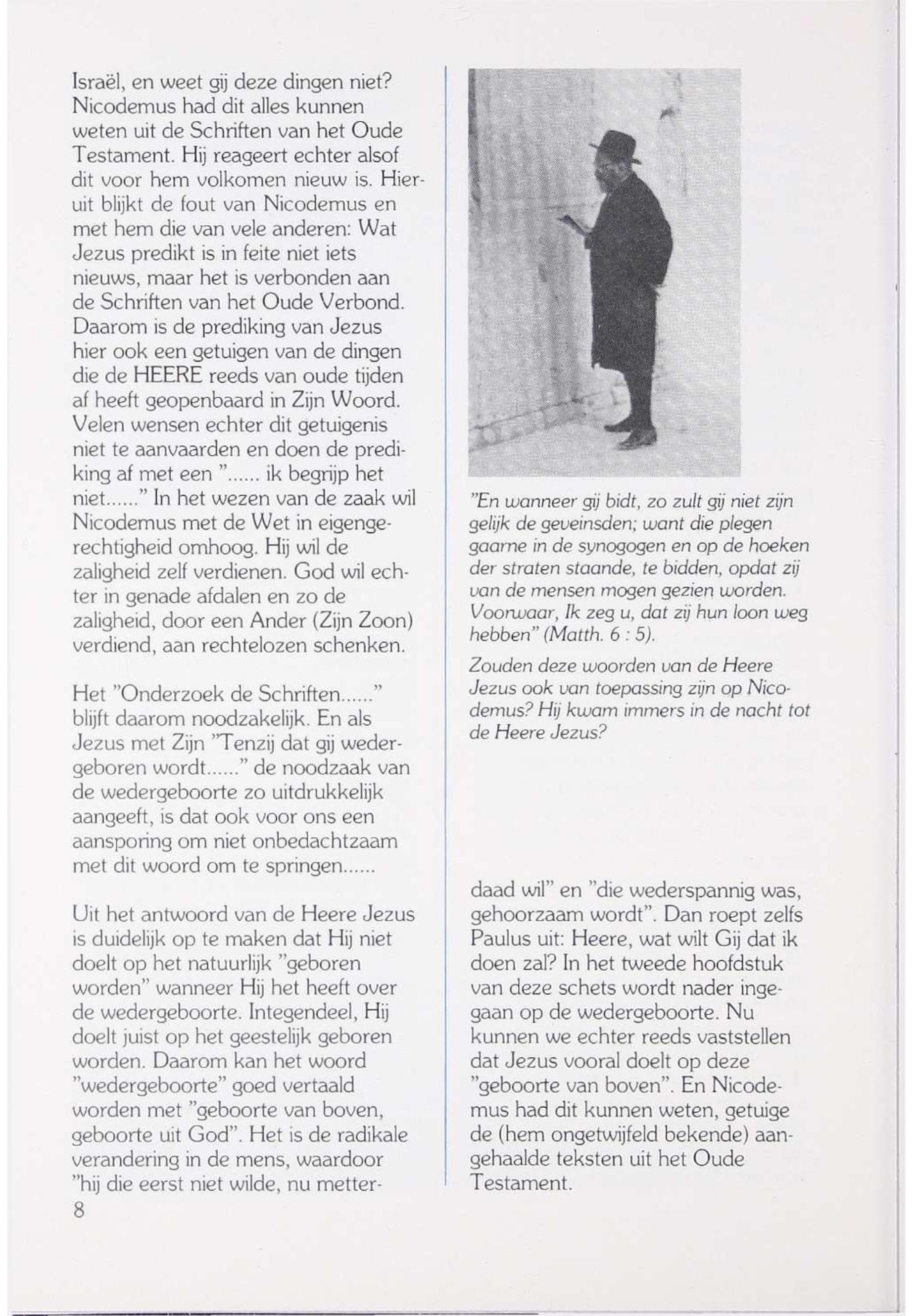 Israël, en weet gij deze dingen niet? Nicodemus had dit alles kunnen weten uit de Schriften van het Oude Testament. Hij reageert echter alsof dit voor hem volkomen nieuw is. Hieruit blijkt de fout van Nicodemus en met hem die van vele anderen: Wat Jezus predikt is in feite niet iets nieuws, maar het is verbonden aan de Schriften van het Oude Verbond. Daarom is de prediking van Jezus hier ook een getuigen van de dingen die de HEERE reeds van oude tijden af heeft geopenbaard in Zijn Woord. Velen wensen echter dit getuigenis niet te aanvaarden en doen de prediking af met een "...... ik begrijp het niet......" In het wezen van de zaak wil Nicodemus met de Wet in eigengerechtigheid omhoog. Hij wil de zaligheid zelf verdienen. God wil echter in genade afdalen en zo de zaligheid, door een Ander (Zijn Zoon) verdiend, aan rechtelozen schenken.

Het "Onderzoek de Schriften......" blijft daarom noodzakelijk. En als Jezus met Zijn "Tenzij dat gij wedergeboren wordt......" de noodzaak van de wedergeboorte zo uitdrukkelijk aangeeft, is dat ook voor ons een aansporing om niet onbedachtzaam met dit woord om te springen......

Uit het antwoord van de Heere Jezus is duidelijk op te maken dat Hij niet doelt op het natuurlijk "geboren worden" wanneer Hij het heeft over de wedergeboorte. Integendeel, Hij doelt juist op het geestelijk geboren worden. Daarom kan het woord "wedergeboorte" goed vertaald worden met "geboorte van boven, geboorte uit God". Het is de radikale verandering in de mens, waardoor "hij die eerst niet wilde, nu metter-

8

"En wanneer gij bidt, zo zult gij niet zijn gelijk de geveinsden; want die plegen gaarne in de synogogen en op de hoeken der straten staande, te bidden, opdat zij van de mensen mogen gezien worden. Voorwaar, Ik zeg u, dat zij hun loon weg hebben" (Matth. 6 : 5).

Zouden deze woorden van de Heere Jezus ook van toepassing zijn op Nicodemus? Hij kwam immers in de nacht tot de Heere Jezus?

daad wil" en "die wederspannig was, gehoorzaam wordt". Dan roept zelfs Paulus uit: Heere, wat wilt Gij dat ik doen zal? In het tweede hoofdstuk van deze schets wordt nader ingegaan op de wedergeboorte. Nu kunnen we echter reeds vaststellen dat Jezus vooral doelt op deze "geboorte van boven". En Nicodemus had dit kunnen weten, getuige de (hem ongetwijfeld bekende) aangehaalde teksten uit het Oude Testament.